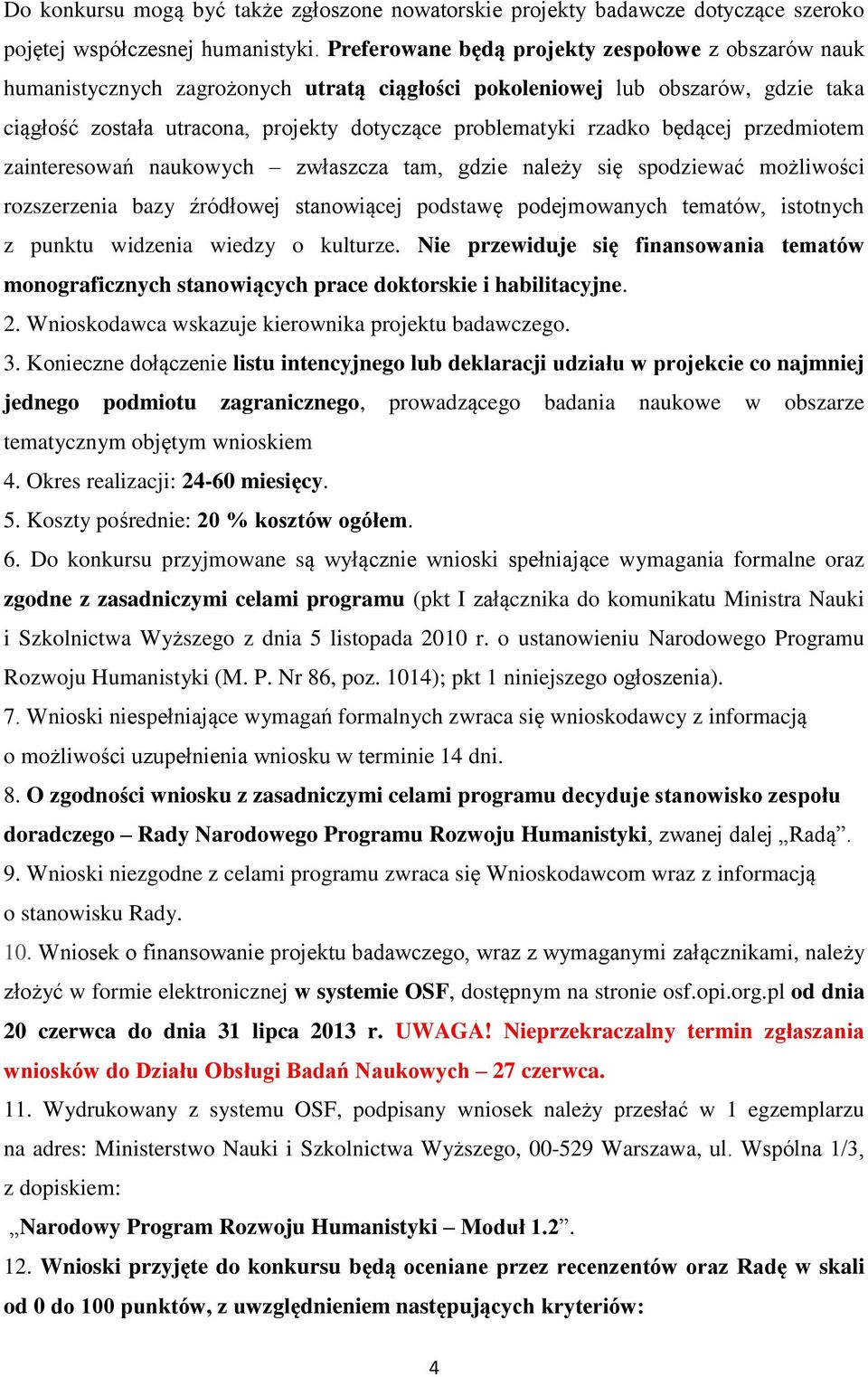 Do konkursu mogą być także zgłoszone nowatorskie projekty badawcze dotyczące szeroko pojętej współczesnej humanistyki. Preferowane będą projekty zespołowe z obszarów nauk humanistycznych zagrożonych utratą ciągłości pokoleniowej lub obszarów, gdzie taka ciągłość została utracona, projekty dotyczące problematyki rzadko będącej przedmiotem zainteresowań naukowych – zwłaszcza tam, gdzie należy się spodziewać możliwości rozszerzenia bazy źródłowej stanowiącej podstawę podejmowanych tematów, istotnych z punktu widzenia wiedzy o kulturze. Nie przewiduje się finansowania tematów monograficznych stanowiących prace doktorskie i habilitacyjne.

2. Wnioskodawca wskazuje kierownika projektu badawczego.

3. Konieczne dołączenie listu intencyjnego lub deklaracji udziału w projekcie co najmniej jednego podmiotu zagranicznego, prowadzącego badania naukowe w obszarze tematycznym objętym wnioskiem

4. Okres realizacji: 24-60 miesięcy.

5. Koszty pośrednie: 20 % kosztów ogółem.

6. Do konkursu przyjmowane są wyłącznie wnioski spełniające wymagania formalne oraz zgodne z zasadniczymi celami programu (pkt I załącznika do komunikatu Ministra Nauki i Szkolnictwa Wyższego z dnia 5 listopada 2010 r. o ustanowieniu Narodowego Programu Rozwoju Humanistyki (M. P. Nr 86, poz. 1014); pkt 1 niniejszego ogłoszenia).

7. Wnioski niespełniające wymagań formalnych zwraca się wnioskodawcy z informacją o możliwości uzupełnienia wniosku w terminie 14 dni.

8. O zgodności wniosku z zasadniczymi celami programu decyduje stanowisko zespołu doradczego – Rady Narodowego Programu Rozwoju Humanistyki, zwanej dalej „Radą”.

9. Wnioski niezgodne z celami programu zwraca się Wnioskodawcom wraz z informacją o stanowisku Rady.

10. Wniosek o finansowanie projektu badawczego, wraz z wymaganymi załącznikami, należy złożyć w formie elektronicznej w systemie OSF, dostępnym na stronie osf.opi.org.pl od dnia 20 czerwca do dnia 31 lipca 2013 r. UWAGA! Nieprzekraczalny termin zgłaszania wniosków do Działu Obsługi Badań Naukowych – 27 czerwca.

11. Wydrukowany z systemu OSF, podpisany wniosek należy przesłać w 1 egzemplarzu na adres: Ministerstwo Nauki i Szkolnictwa Wyższego, 00-529 Warszawa, ul. Wspólna 1/3, z dopiskiem:

„Narodowy Program Rozwoju Humanistyki – Moduł 1.2”.

12. Wnioski przyjęte do konkursu będą oceniane przez recenzentów oraz Radę w skali od 0 do 100 punktów, z uwzględnieniem następujących kryteriów:

4